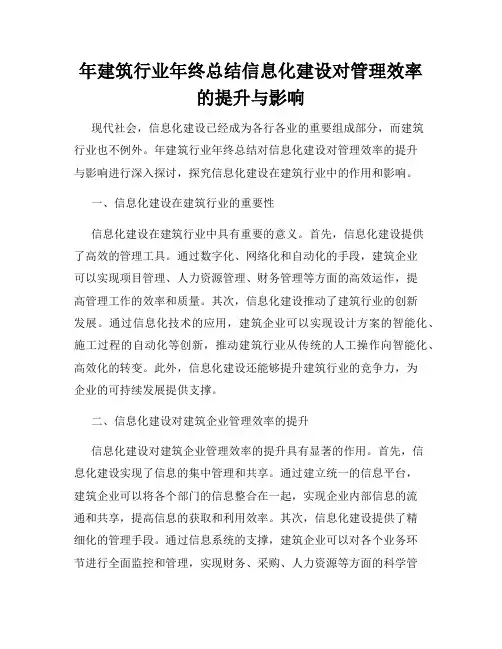 年建筑行业年终总结信息化建设对管理效率的提升与影响

现代社会，信息化建设已经成为各行各业的重要组成部分，而建筑行业也不例外。年建筑行业年终总结对信息化建设对管理效率的提升与影响进行深入探讨，探究信息化建设在建筑行业中的作用和影响。

一、信息化建设在建筑行业的重要性

信息化建设在建筑行业中具有重要的意义。首先，信息化建设提供了高效的管理工具。通过数字化、网络化和自动化的手段，建筑企业可以实现项目管理、人力资源管理、财务管理等方面的高效运作，提高管理工作的效率和质量。其次，信息化建设推动了建筑行业的创新发展。通过信息化技术的应用，建筑企业可以实现设计方案的智能化、施工过程的自动化等创新，推动建筑行业从传统的人工操作向智能化、高效化的转变。此外，信息化建设还能够提升建筑行业的竞争力，为企业的可持续发展提供支撑。

二、信息化建设对建筑企业管理效率的提升

信息化建设对建筑企业管理效率的提升具有显著的作用。首先，信息化建设实现了信息的集中管理和共享。通过建立统一的信息平台，建筑企业可以将各个部门的信息整合在一起，实现企业内部信息的流通和共享，提高信息的获取和利用效率。其次，信息化建设提供了精细化的管理手段。通过信息系统的支撑，建筑企业可以对各个业务环节进行全面监控和管理，实现财务、采购、人力资源等方面的科学管